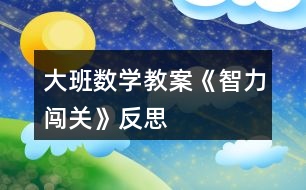 大班数学教案《智力闯关》反思